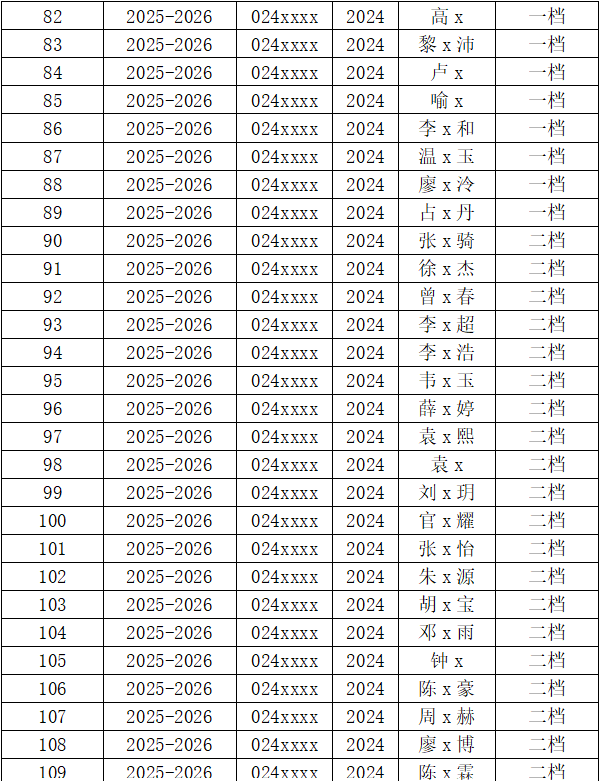 | 82 | 2025-2026 | 024xxxx | 2024 | 高 x | 一档 |
|---|---|---|---|---|---|
| 83 | 2025-2026 | 024xxxx | 2024 | 黎 x 沛 | 一档 |
| 84 | 2025-2026 | 024xxxx | 2024 | 卢 x | 一档 |
| 85 | 2025-2026 | 024xxxx | 2024 | 喻 x | 一档 |
| 86 | 2025-2026 | 024xxxx | 2024 | 李 x 和 | 一档 |
| 87 | 2025-2026 | 024xxxx | 2024 | 温 x 玉 | 一档 |
| 88 | 2025-2026 | 024xxxx | 2024 | 廖 x 泠 | 一档 |
| 89 | 2025-2026 | 024xxxx | 2024 | 占 x 丹 | 一档 |
| 90 | 2025-2026 | 024xxxx | 2024 | 张 x 骑 | 二档 |
| 91 | 2025-2026 | 024xxxx | 2024 | 徐 x 杰 | 二档 |
| 92 | 2025-2026 | 024xxxx | 2024 | 曾 x 春 | 二档 |
| 93 | 2025-2026 | 024xxxx | 2024 | 李 x 超 | 二档 |
| 94 | 2025-2026 | 024xxxx | 2024 | 李 x 浩 | 二档 |
| 95 | 2025-2026 | 024xxxx | 2024 | 韦 x 玉 | 二档 |
| 96 | 2025-2026 | 024xxxx | 2024 | 薛 x 婷 | 二档 |
| 97 | 2025-2026 | 024xxxx | 2024 | 袁 x 熙 | 二档 |
| 98 | 2025-2026 | 024xxxx | 2024 | 袁 x | 二档 |
| 99 | 2025-2026 | 024xxxx | 2024 | 刘 x 玥 | 二档 |
| 100 | 2025-2026 | 024xxxx | 2024 | 官 x 耀 | 二档 |
| 101 | 2025-2026 | 024xxxx | 2024 | 张 x 怡 | 二档 |
| 102 | 2025-2026 | 024xxxx | 2024 | 朱 x 源 | 二档 |
| 103 | 2025-2026 | 024xxxx | 2024 | 胡 x 宝 | 二档 |
| 104 | 2025-2026 | 024xxxx | 2024 | 邓 x 雨 | 二档 |
| 105 | 2025-2026 | 024xxxx | 2024 | 钟 x | 二档 |
| 106 | 2025-2026 | 024xxxx | 2024 | 陈 x 豪 | 二档 |
| 107 | 2025-2026 | 024xxxx | 2024 | 周 x 赫 | 二档 |
| 108 | 2025-2026 | 024xxxx | 2024 | 廖 x 博 | 二档 |
| 109 | 2025-2026 | 024xxxx | 2024 | 陈 x 霖 | 二档 |